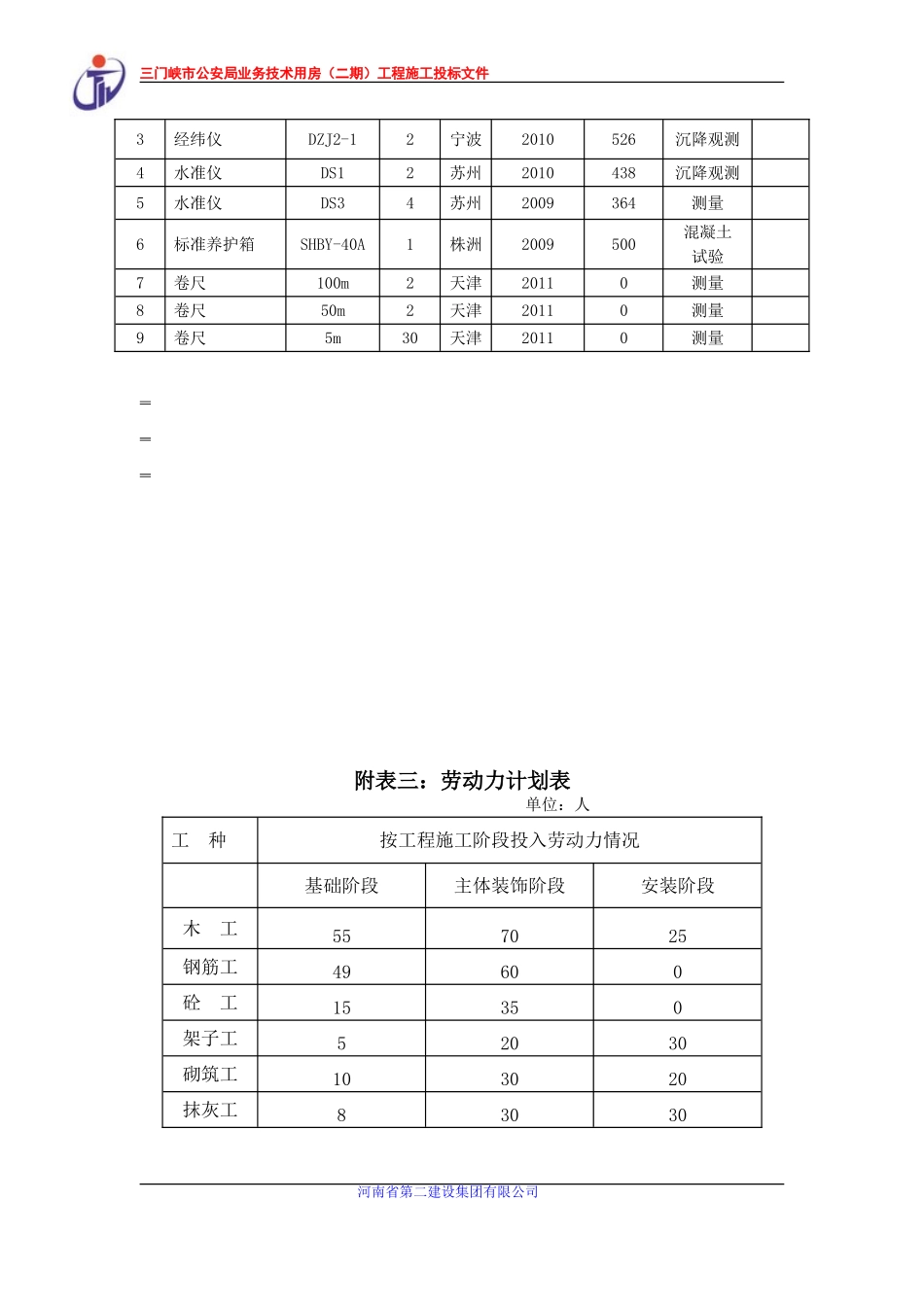 三门峡市公安局业务技术用房（二期）工程施工投标文件

| 3 | 经纬仪 | DZJ2-1 | 2 | 宁波 | 2010 | 526 | 沉降观测 |  |
|---|---|---|---|---|---|---|---|---|
| 4 | 水准仪 | DS1 | 2 | 苏州 | 2010 | 438 | 沉降观测 |  |
| 5 | 水准仪 | DS3 | 4 | 苏州 | 2009 | 364 | 测量 |  |
| 6 | 标准养护箱 | SHBY-40A | 1 | 株洲 | 2009 | 500 | 混凝土试验 |  |
| 7 | 卷尺 | 100m | 2 | 天津 | 2011 | 0 | 测量 |  |
| 8 | 卷尺 | 50m | 2 | 天津 | 2011 | 0 | 测量 |  |
| 9 | 卷尺 | 5m | 30 | 天津 | 2011 | 0 | 测量 |  |

=
=
=

附表三：劳动力计划表
单位：人

| 工　种 | 按工程施工阶段投入劳动力情况 | | |
|---|---|---|---|
|  | 基础阶段 | 主体装饰阶段 | 安装阶段 |
| 木　工 | 55 | 70 | 25 |
| 钢筋工 | 49 | 60 | 0 |
| 砼　工 | 15 | 35 | 0 |
| 架子工 | 5 | 20 | 30 |
| 砌筑工 | 10 | 30 | 20 |
| 抹灰工 | 8 | 30 | 30 |

河南省第二建设集团有限公司